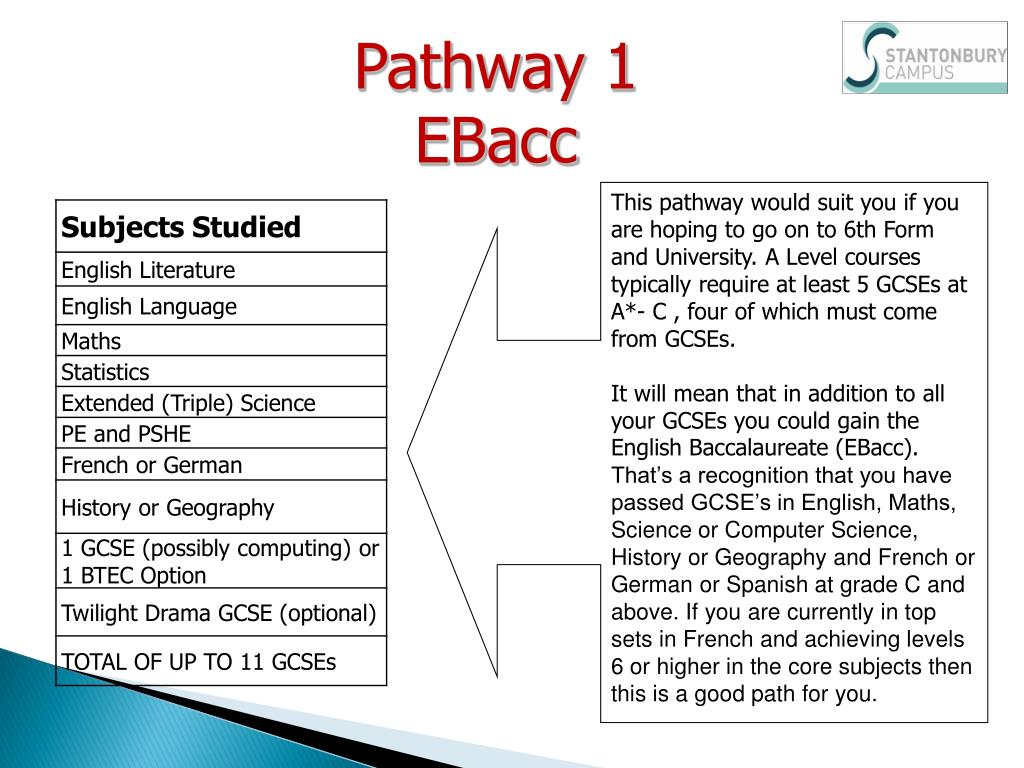 Pathway 1
EBacc

STANTONBURY CAMPUS

| Subjects Studied |
|---|
| English Literature |
| English Language |
| Maths |
| Statistics |
| Extended (Triple) Science |
| PE and PSHE |
| French or German |
| History or Geography |
| 1 GCSE (possibly computing) or 1 BTEC Option |
| Twilight Drama GCSE (optional) |
| TOTAL OF UP TO 11 GCSEs |

This pathway would suit you if you are hoping to go on to 6th Form and University. A Level courses typically require at least 5 GCSEs at A*- C , four of which must come from GCSEs.

It will mean that in addition to all your GCSEs you could gain the English Baccalaureate (EBacc). That's a recognition that you have passed GCSE's in English, Maths, Science or Computer Science, History or Geography and French or German or Spanish at grade C and above. If you are currently in top sets in French and achieving levels 6 or higher in the core subjects then this is a good path for you.